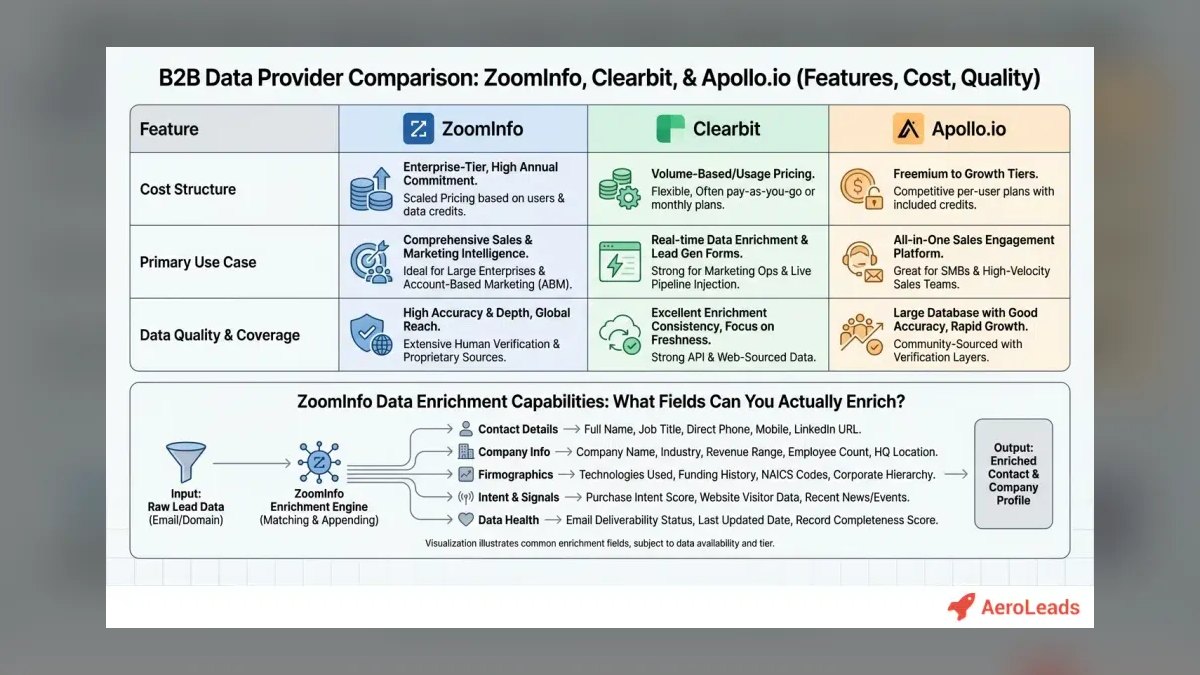 B2B Data Provider Comparison: ZoomInfo, Clearbit, & Apollo.io (Features, Cost, Quality)

| Feature | ZoomInfo | Clearbit | Apollo.io |
|---|---|---|---|
| Cost Structure | Enterprise-Tier, High Annual Commitment. Scaled Pricing based on users & data credits. | Volume-Based/Usage Pricing. Flexible, Often pay-as-you-go or monthly plans. | Freemium to Growth Tiers. Competitive per-user plans with included credits. |
| Primary Use Case | Comprehensive Sales & Marketing Intelligence. Ideal for Large Enterprises & Account-Based Marketing (ABM). | Real-time Data Enrichment & Lead Gen Forms. Strong for Marketing Ops & Live Pipeline Injection. | All-in-One Sales Engagement Platform. Great for SMBs & High-Velocity Sales Teams. |
| Data Quality & Coverage | High Accuracy & Depth, Global Reach. Extensive Human Verification & Proprietary Sources. | Excellent Enrichment Consistency, Focus on Freshness. Strong API & Web-Sourced Data. | Large Database with Good Accuracy, Rapid Growth. Community-Sourced with Verification Layers. |

ZoomInfo Data Enrichment Capabilities: What Fields Can You Actually Enrich?

Input: Raw Lead Data (Email/Domain)

ZoomInfo Enrichment Engine (Matching & Appending)

Contact Details → Full Name, Job Title, Direct Phone, Mobile, LinkedIn URL.
Company Info → Company Name, Industry, Revenue Range, Employee Count, HQ Location.
Firmographics → Technologies Used, Funding History, NAICS Codes, Corporate Hierarchy.
Intent & Signals → Purchase Intent Score, Website Visitor Data, Recent News/Events.
Data Health → Email Deliverability Status, Last Updated Date, Record Completeness Score.

Output: Enriched Contact & Company Profile

Visualization illustrates common enrichment fields, subject to data availability and tier.

AeroLeads